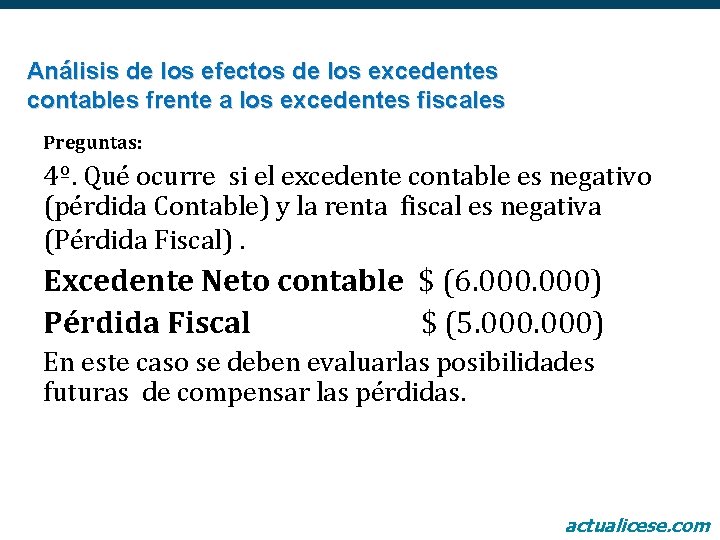 Análisis de los efectos de los excedentes contables frente a los excedentes fiscales

Preguntas:

4º. Qué ocurre si el excedente contable es negativo (pérdida Contable) y la renta fiscal es negativa (Pérdida Fiscal) .

Excedente Neto contable $ (6.000.000)

Pérdida Fiscal $ (5.000.000)

En este caso se deben evaluarlas posibilidades futuras de compensar las pérdidas.

actualicese.com